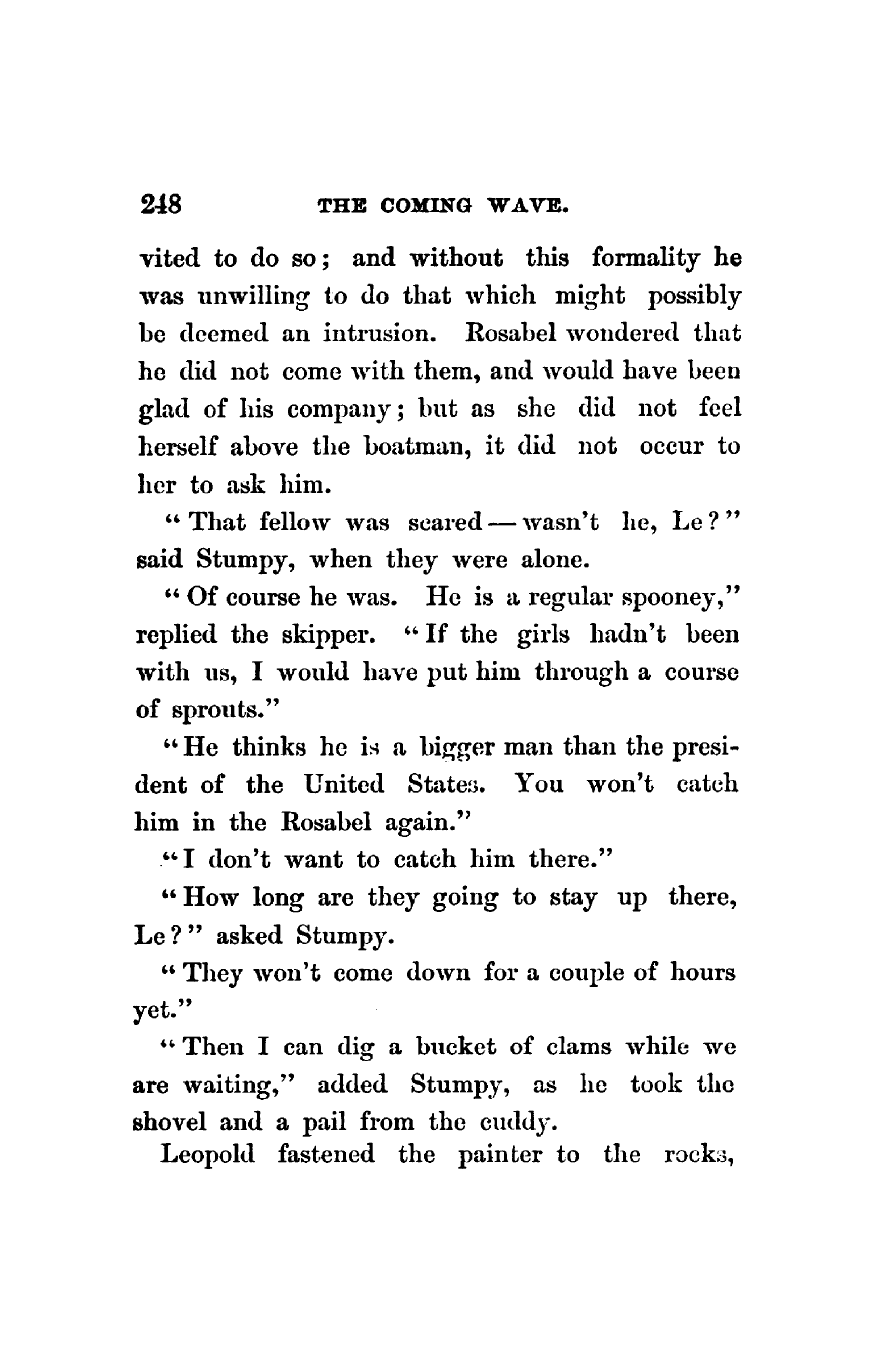 248 THE COMING WAVE.

vited to do so; and without this formality he was unwilling to do that which might possibly be deemed an intrusion. Rosabel wondered that he did not come with them, and would have been glad of his company; but as she did not feel herself above the boatman, it did not occur to her to ask him.

"That fellow was scared — wasn't he, Le?" said Stumpy, when they were alone.

"Of course he was. He is a regular spooney," replied the skipper. "If the girls hadn't been with us, I would have put him through a course of sprouts."

"He thinks he is a bigger man than the president of the United States. You won't catch him in the Rosabel again."

"I don't want to catch him there."

"How long are they going to stay up there, Le?" asked Stumpy.

"They won't come down for a couple of hours yet."

"Then I can dig a bucket of clams while we are waiting," added Stumpy, as he took the shovel and a pail from the cuddy.

Leopold fastened the painter to the rocks,